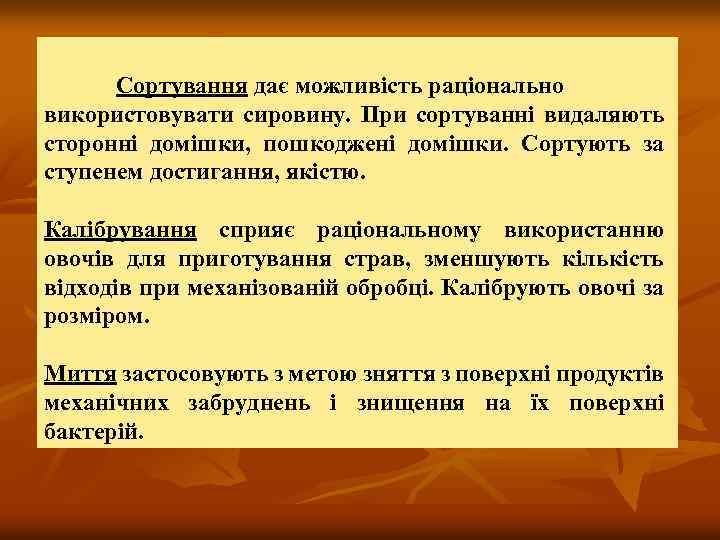 Сортування дає можливість раціонально використовувати сировину. При сортуванні видаляють сторонні домішки, пошкоджені домішки. Сортують за ступенем достигання, якістю.

Калібрування сприяє раціональному використанню овочів для приготування страв, зменшують кількість відходів при механізованій обробці. Калібрують овочі за розміром.

Миття застосовують з метою зняття з поверхні продуктів механічних забруднень і знищення на їх поверхні бактерій.